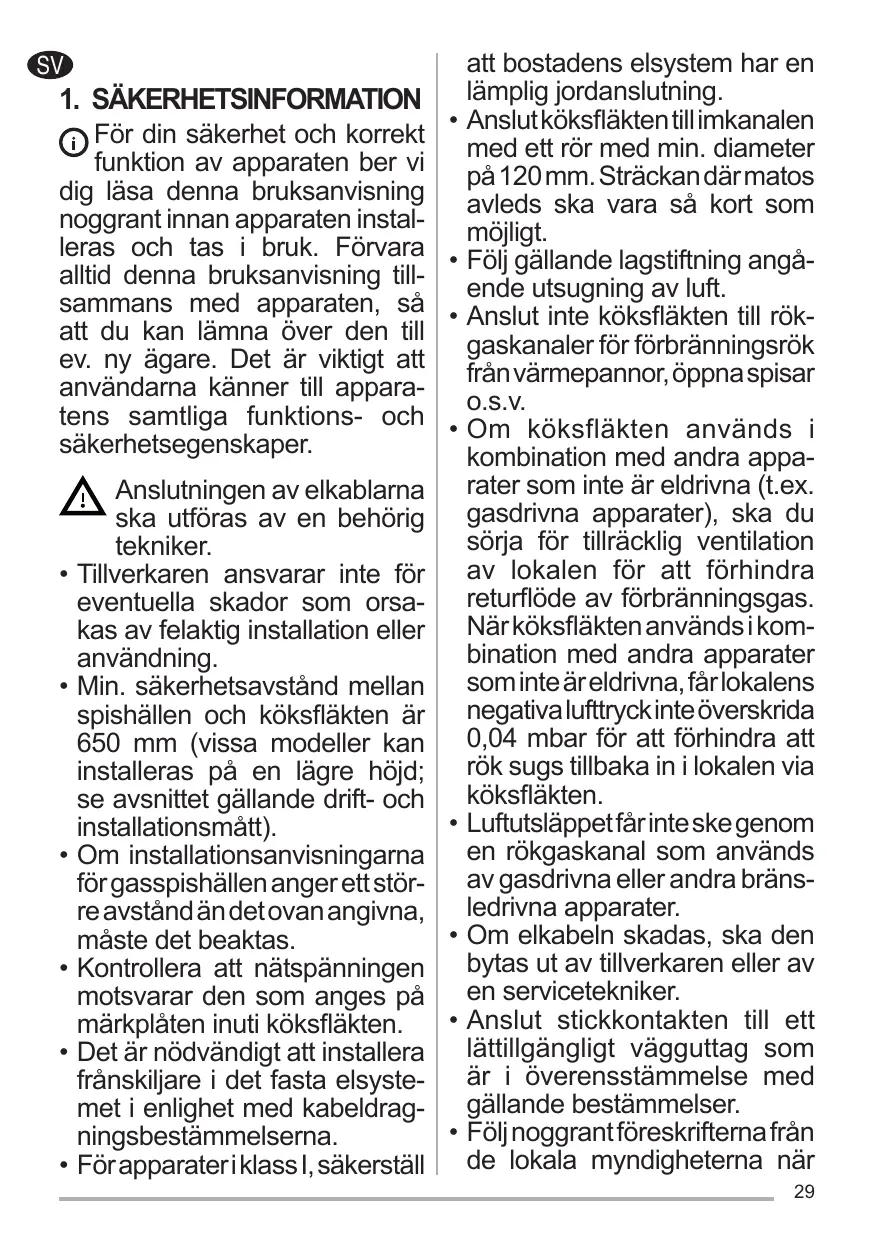 SV

1. SÄKERHETSINFORMATION

För din säkerhet och korrekt funktion av apparaten ber vi dig läsa denna bruksanvisning noggrant innan apparaten installeras och tas i bruk. Förvara alltid denna bruksanvisning tillsammans med apparaten, så att du kan lämna över den till ev. ny ägare. Det är viktigt att användarna känner till apparatens samtliga funktions- och säkerhetsegenskaper.

Anslutningen av elkablarna ska utföras av en behörig tekniker.

• Tillverkaren ansvarar inte för eventuella skador som orsakas av felaktig installation eller användning.
• Min. säkerhetsavstånd mellan spishällen och köksfläkten är 650 mm (vissa modeller kan installeras på en lägre höjd; se avsnittet gällande drift- och installationsmått).
• Om installationsanvisningarna för gasspishällen anger ett större avstånd än det ovan angivna, måste det beaktas.
• Kontrollera att nätspänningen motsvarar den som anges på märkplåten inuti köksfläkten.
• Det är nödvändigt att installera frånskiljare i det fasta elsystemet i enlighet med kabeldragningsbestämmelserna.
• För apparater i klass I, säkerställ att bostadens elsystem har en lämplig jordanslutning.
• Anslut köksfläkten till imkanalen med ett rör med min. diameter på 120 mm. Sträckan där matos avleds ska vara så kort som möjligt.
• Följ gällande lagstiftning angående utsugning av luft.
• Anslut inte köksfläkten till rökgaskanaler för förbränningsrök från värmepannor, öppna spisar o.s.v.
• Om köksfläkten används i kombination med andra apparater som inte är eldrivna (t.ex. gasdrivna apparater), ska du sörja för tillräcklig ventilation av lokalen för att förhindra returflöde av förbränningsgas. När köksfläkten används i kombination med andra apparater som inte är eldrivna, får lokalens negativa lufttryck inte överskrida 0,04 mbar för att förhindra att rök sugs tillbaka in i lokalen via köksfläkten.
• Luftutsläppet får inte ske genom en rökgaskanal som används av gasdrivna eller andra bränsledrivna apparater.
• Om elkabeln skadas, ska den bytas ut av tillverkaren eller av en servicetekniker.
• Anslut stickkontakten till ett lättillgängligt vägguttag som är i överensstämmelse med gällande bestämmelser.
• Följ noggrant föreskrifterna från de lokala myndigheterna när

29